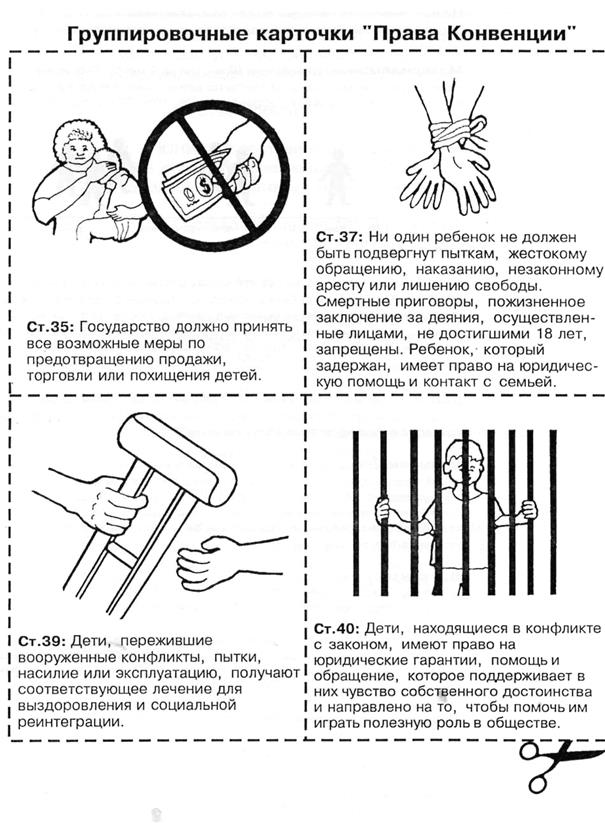 Группировочные карточки "Права Конвенции"

Ст.35: Государство должно принять все возможные меры по предотвращению продажи, торговли или похищения детей.

Ст.37: Ни один ребенок не должен быть подвергнут пыткам, жестокому обращению, наказанию, незаконному аресту или лишению свободы. Смертные приговоры, пожизненное заключение за деяния, осуществленные лицами, не достигшими 18 лет, запрещены. Ребенок, который задержан, имеет право на юридическую помощь и контакт с семьей.

Ст.39: Дети, пережившие вооруженные конфликты, пытки, насилие или эксплуатацию, получают соответствующее лечение для выздоровления и социальной реинтеграции.

Ст.40: Дети, находящиеся в конфликте с законом, имеют право на юридические гарантии, помощь и обращение, которое поддерживает в них чувство собственного достоинства и направлено на то, чтобы помочь им играть полезную роль в обществе.